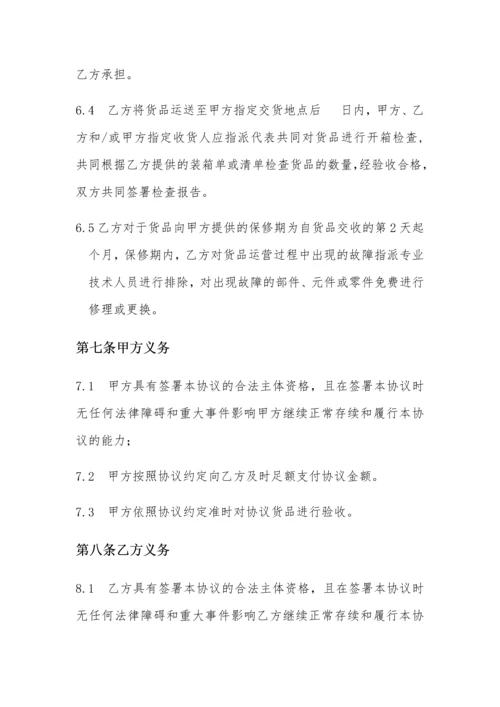 乙方承担。

6.4　乙方将货品运送至甲方指定交货地点后　　日内，甲方、乙方和/或甲方指定收货人应指派代表共同对货品进行开箱检查，共同根据乙方提供的装箱单或清单检查货品的数量，经验收合格，双方共同签署检查报告。

6.5 乙方对于货品向甲方提供的保修期为自货品交收的第 2 天起　个月，保修期内，乙方对货品运营过程中出现的故障指派专业技术人员进行排除，对出现故障的部件、元件或零件免费进行修理或更换。

第七条甲方义务

7.1　甲方具有签署本协议的合法主体资格，且在签署本协议时无任何法律障碍和重大事件影响甲方继续正常存续和履行本协议的能力；

7.2　甲方按照协议约定向乙方及时足额支付协议金额。

7.3　甲方依照协议约定准时对协议货品进行验收。

第八条乙方义务

8.1　乙方具有签署本协议的合法主体资格，且在签署本协议时无任何法律障碍和重大事件影响乙方继续正常存续和履行本协